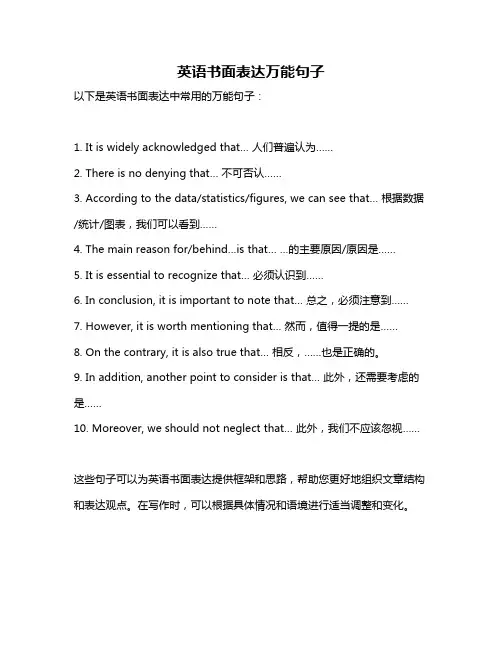 英语书面表达万能句子

以下是英语书面表达中常用的万能句子：

1. It is widely acknowledged that... 人们普遍认为......

2. There is no denying that... 不可否认......

3. According to the data/statistics/figures, we can see that... 根据数据/统计/图表，我们可以看到......

4. The main reason for/behind...is that... ...的主要原因/原因是......

5. It is essential to recognize that... 必须认识到......

6. In conclusion, it is important to note that... 总之，必须注意到......

7. However, it is worth mentioning that... 然而，值得一提的是......

8. On the contrary, it is also true that... 相反，......也是正确的。

9. In addition, another point to consider is that... 此外，还需要考虑的是......

10. Moreover, we should not neglect that... 此外，我们不应该忽视......

这些句子可以为英语书面表达提供框架和思路，帮助您更好地组织文章结构和表达观点。在写作时，可以根据具体情况和语境进行适当调整和变化。